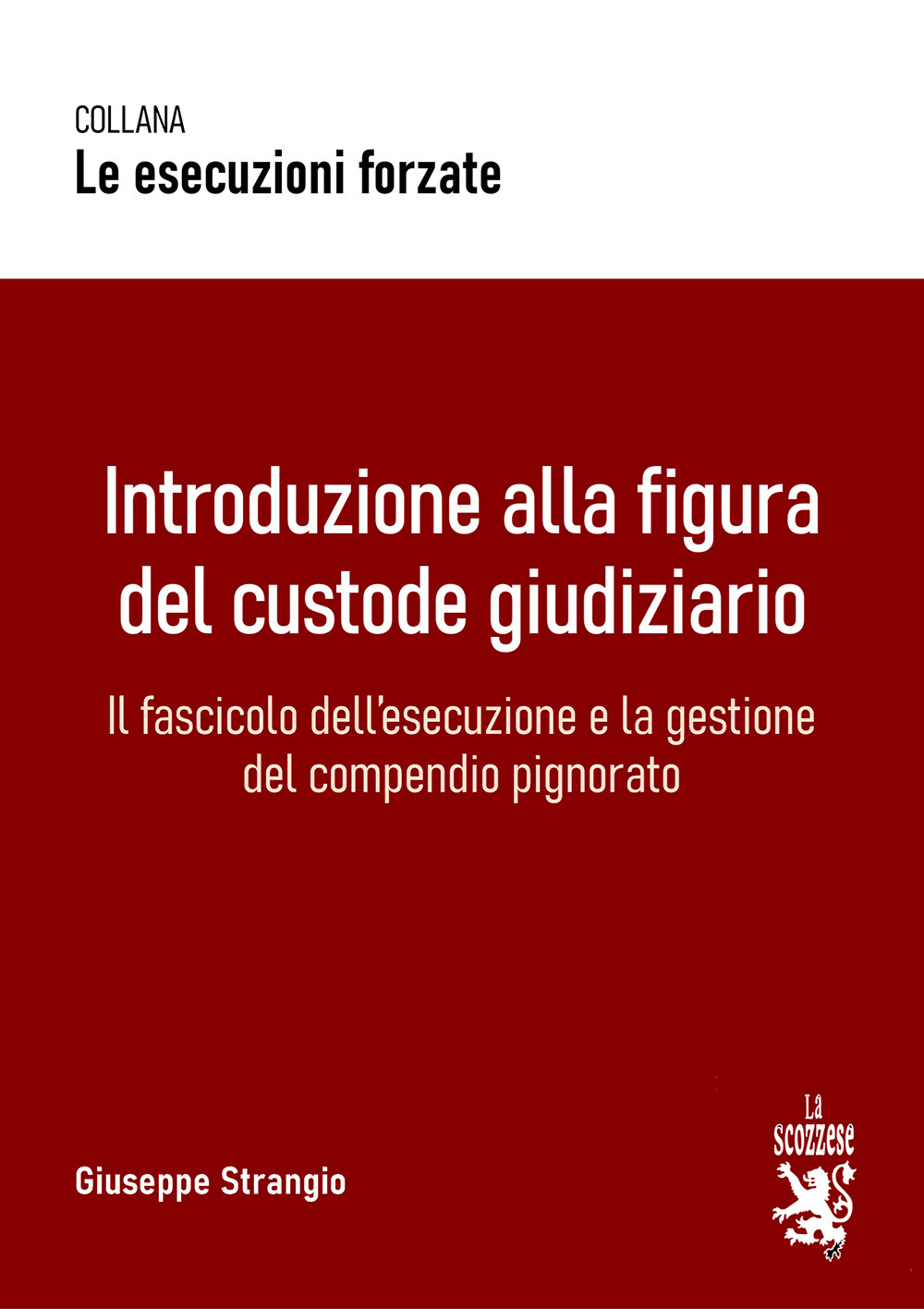 COLLANA
Le esecuzioni forzate

Introduzione alla figura del custode giudiziario

Il fascicolo dell'esecuzione e la gestione del compendio pignorato

Giuseppe Strangio

La scozzese